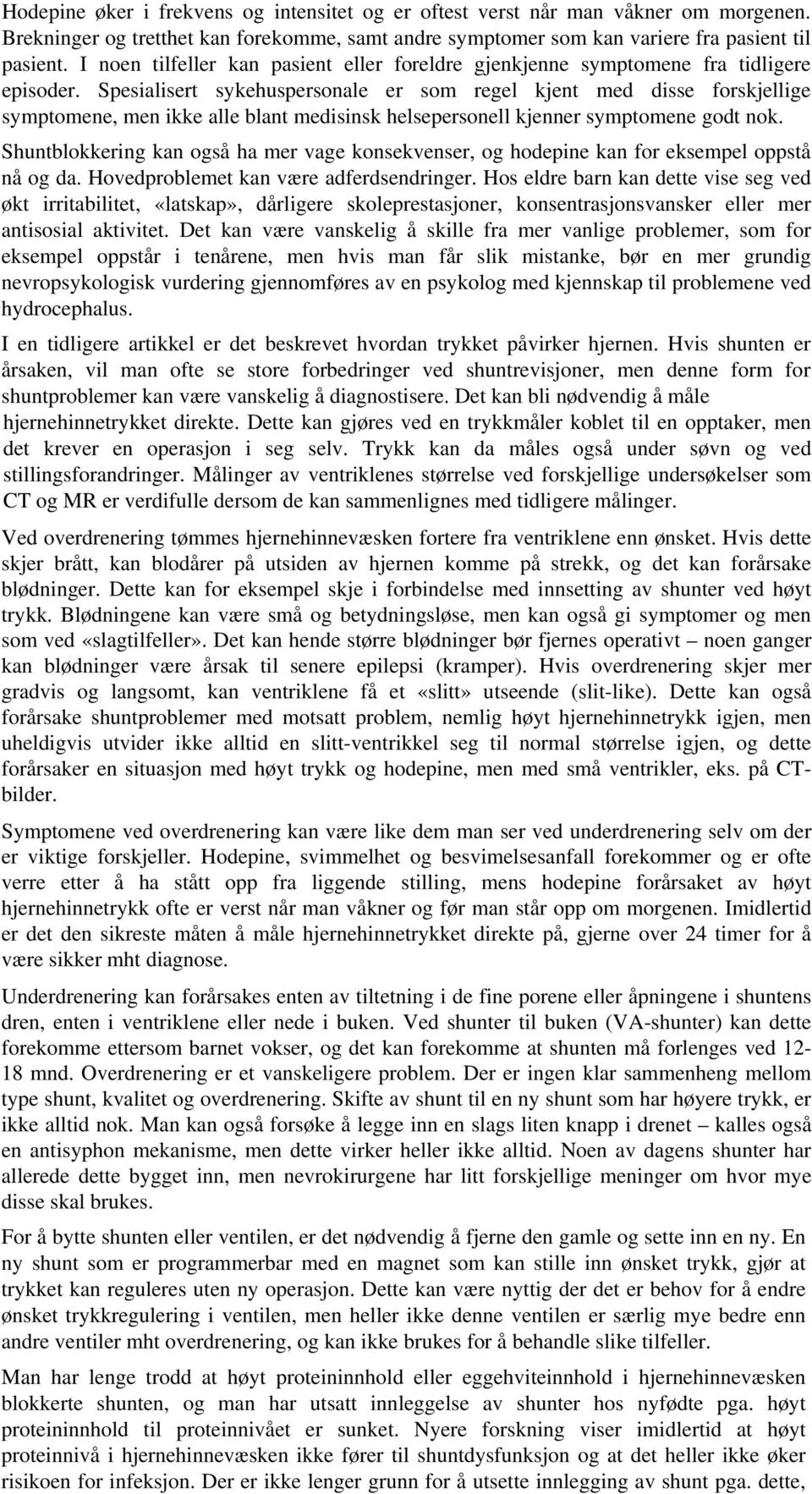 Hodepine øker i frekvens og intensitet og er oftest verst når man våkner om morgenen. Brekninger og tretthet kan forekomme, samt andre symptomer som kan variere fra pasient til pasient. I noen tilfeller kan pasient eller foreldre gjenkjenne symptomene fra tidligere episoder. Spesialisert sykehuspersonale er som regel kjent med disse forskjellige symptomene, men ikke alle blant medisinsk helsepersonell kjenner symptomene godt nok.

Shuntblokkering kan også ha mer vage konsekvenser, og hodepine kan for eksempel oppstå nå og da. Hovedproblemet kan være adferdsendringer. Hos eldre barn kan dette vise seg ved økt irritabilitet, «latskap», dårligere skoleprestasjoner, konsentrasjonsvansker eller mer antisosial aktivitet. Det kan være vanskelig å skille fra mer vanlige problemer, som for eksempel oppstår i tenårene, men hvis man får slik mistanke, bør en mer grundig nevropsykologisk vurdering gjennomføres av en psykolog med kjennskap til problemene ved hydrocephalus.

I en tidligere artikkel er det beskrevet hvordan trykket påvirker hjernen. Hvis shunten er årsaken, vil man ofte se store forbedringer ved shuntrevisjoner, men denne form for shuntproblemer kan være vanskelig å diagnostisere. Det kan bli nødvendig å måle hjernehinnetrykket direkte. Dette kan gjøres ved en trykkmåler koblet til en opptaker, men det krever en operasjon i seg selv. Trykk kan da måles også under søvn og ved stillingsforandringer. Målinger av ventriklenes størrelse ved forskjellige undersøkelser som CT og MR er verdifulle dersom de kan sammenlignes med tidligere målinger.

Ved overdrenering tømmes hjernehinnevæsken fortere fra ventriklene enn ønsket. Hvis dette skjer brått, kan blodårer på utsiden av hjernen komme på strekk, og det kan forårsake blødninger. Dette kan for eksempel skje i forbindelse med innsetting av shunter ved høyt trykk. Blødningene kan være små og betydningsløse, men kan også gi symptomer og men som ved «slagtilfeller». Det kan hende større blødninger bør fjernes operativt – noen ganger kan blødninger være årsak til senere epilepsi (kramper). Hvis overdrenering skjer mer gradvis og langsomt, kan ventriklene få et «slitt» utseende (slit-like). Dette kan også forårsake shuntproblemer med motsatt problem, nemlig høyt hjernehinnetrykk igjen, men uheldigvis utvider ikke alltid en slitt-ventrikkel seg til normal størrelse igjen, og dette forårsaker en situasjon med høyt trykk og hodepine, men med små ventrikler, eks. på CT-bilder.

Symptomene ved overdrenering kan være like dem man ser ved underdrenering selv om der er viktige forskjeller. Hodepine, svimmelhet og besvimelsesanfall forekommer og er ofte verre etter å ha stått opp fra liggende stilling, mens hodepine forårsaket av høyt hjernehinnetrykk ofte er verst når man våkner og før man står opp om morgenen. Imidlertid er det den sikreste måten å måle hjernehinnetrykket direkte på, gjerne over 24 timer for å være sikker mht diagnose.

Underdrenering kan forårsakes enten av tiltetning i de fine porene eller åpningene i shuntens dren, enten i ventriklene eller nede i buken. Ved shunter til buken (VA-shunter) kan dette forekomme ettersom barnet vokser, og det kan forekomme at shunten må forlenges ved 12-18 mnd. Overdrenering er et vanskeligere problem. Der er ingen klar sammenheng mellom type shunt, kvalitet og overdrenering. Skifte av shunt til en ny shunt som har høyere trykk, er ikke alltid nok. Man kan også forsøke å legge inn en slags liten knapp i drenet – kalles også en antisyphon mekanisme, men dette virker heller ikke alltid. Noen av dagens shunter har allerede dette bygget inn, men nevrokirurgene har litt forskjellige meninger om hvor mye disse skal brukes.

For å bytte shunten eller ventilen, er det nødvendig å fjerne den gamle og sette inn en ny. En ny shunt som er programmerbar med en magnet som kan stille inn ønsket trykk, gjør at trykket kan reguleres uten ny operasjon. Dette kan være nyttig der det er behov for å endre ønsket trykkregulering i ventilen, men heller ikke denne ventilen er særlig mye bedre enn andre ventiler mht overdrenering, og kan ikke brukes for å behandle slike tilfeller.

Man har lenge trodd at høyt proteininnhold eller eggehviteinnhold i hjernehinnevæsken blokkerte shunten, og man har utsatt innleggelse av shunter hos nyfødte pga. høyt proteininnhold til proteinnivået er sunket. Nyere forskning viser imidlertid at høyt proteinnivå i hjernehinnevæsken ikke fører til shuntdysfunksjon og at det heller ikke øker risikoen for infeksjon. Der er ikke lenger grunn for å utsette innlegging av shunt pga. dette,